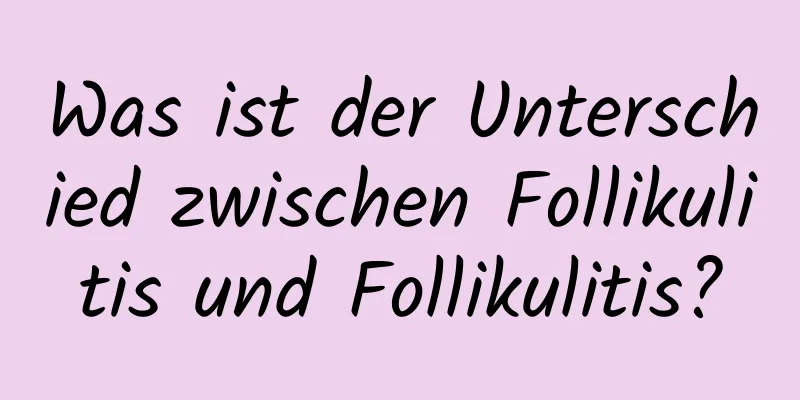 Was ist der Unterschied zwischen Follikulitis und Follikulitis?